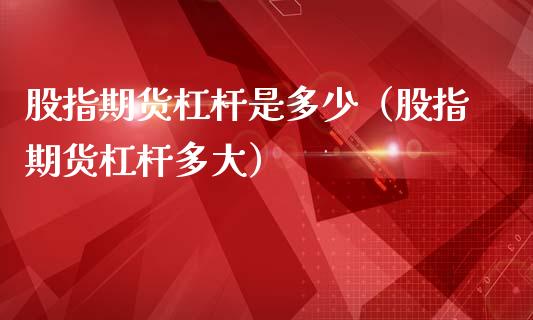 股指期货杠杆是多少（股指期货杠杆多大）